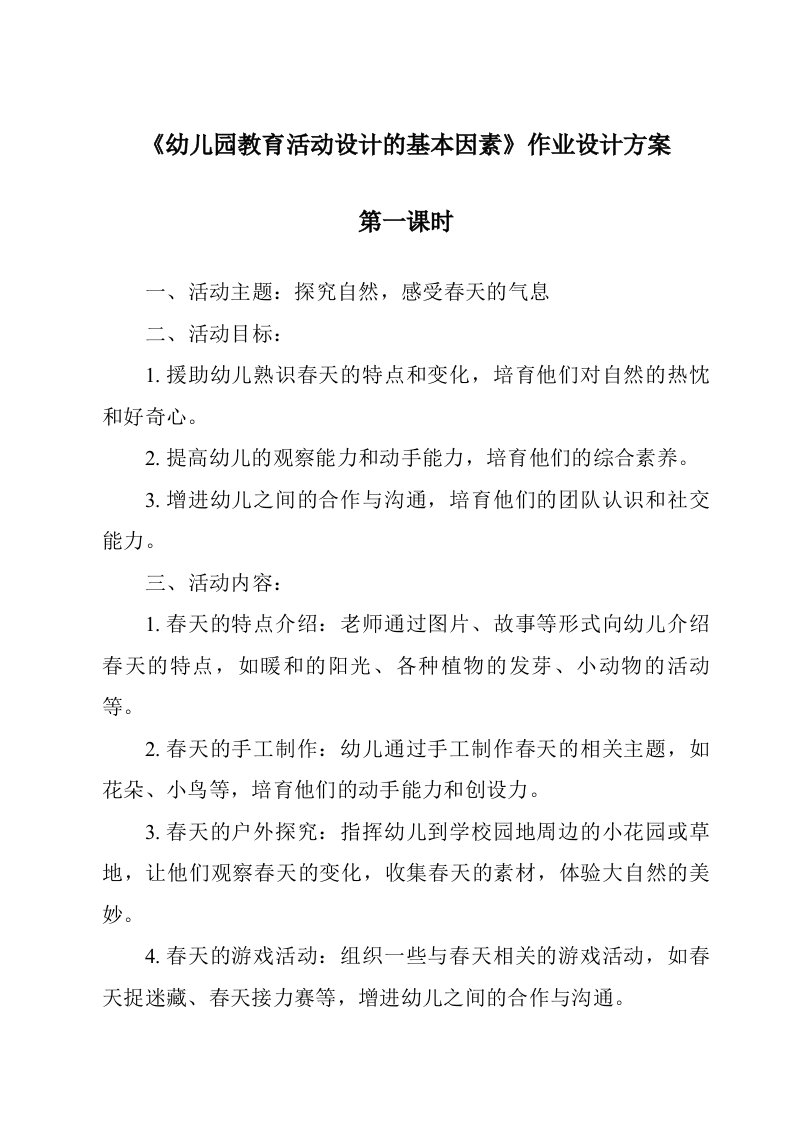 《幼儿园教育活动设计的基本因素》作业设计方案

第一课时

一、活动主题：探究自然，感受春天的气息

二、活动目标：

1. 援助幼儿熟识春天的特点和变化，培育他们对自然的热忱和好奇心。

2. 提高幼儿的观察能力和动手能力，培育他们的综合素养。

3. 增进幼儿之间的合作与沟通，培育他们的团队认识和社交能力。

三、活动内容：

1. 春天的特点介绍：老师通过图片、故事等形式向幼儿介绍春天的特点，如暖和的阳光、各种植物的发芽、小动物的活动等。

2. 春天的手工制作：幼儿通过手工制作春天的相关主题，如花朵、小鸟等，培育他们的动手能力和创设力。

3. 春天的户外探究：指挥幼儿到学校园地周边的小花园或草地，让他们观察春天的变化，收集春天的素材，体验大自然的美妙。

4. 春天的游戏活动：组织一些与春天相关的游戏活动，如春天捉迷藏、春天接力赛等，增进幼儿之间的合作与沟通。